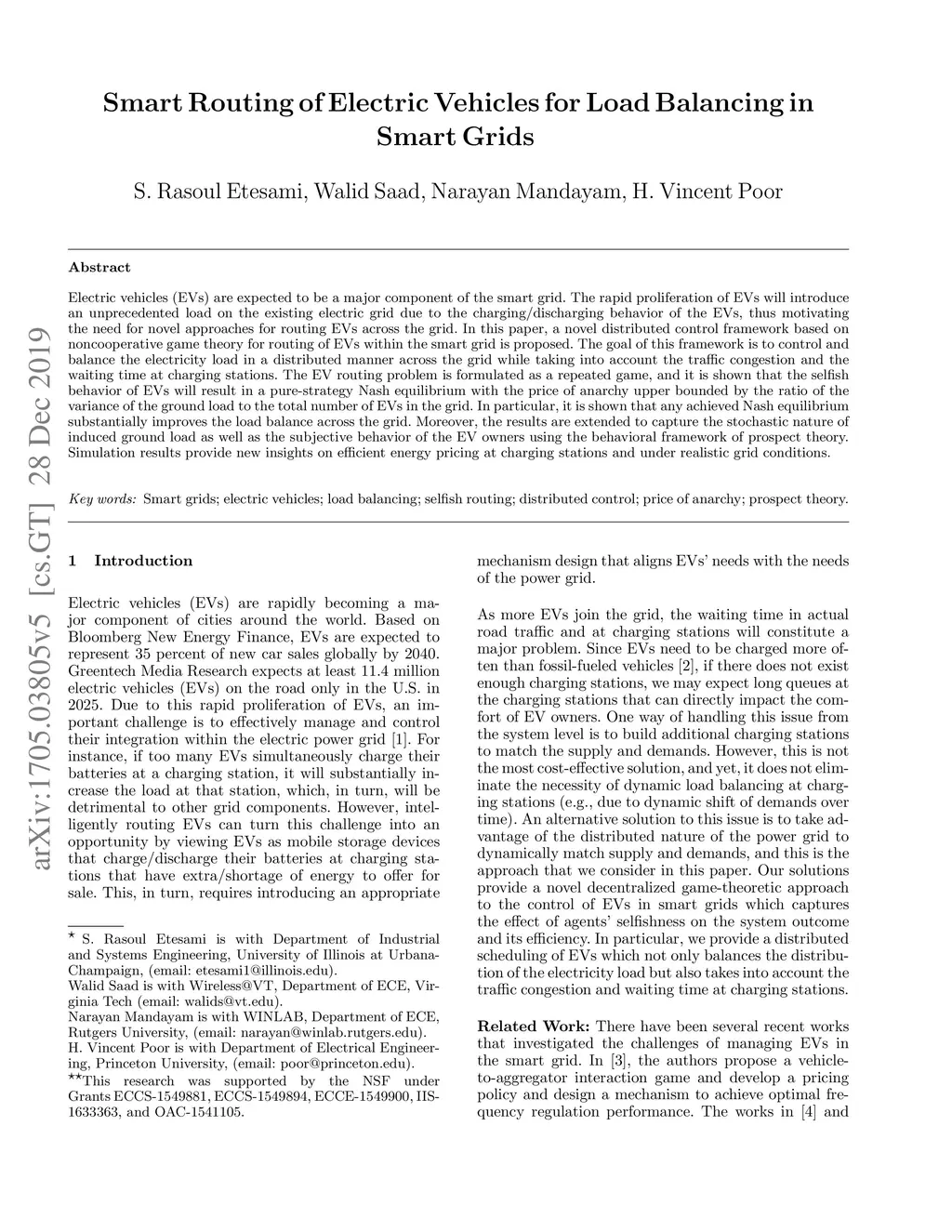 arXiv:1705.03805v5 [cs.GT] 28 Dec 2019

Smart Routing of Electric Vehicles for Load Balancing in Smart Grids

S. Rasoul Etesami, Walid Saad, Narayan Mandayam, H. Vincent Poor

Abstract

Electric vehicles (EVs) are expected to be a major component of the smart grid. The rapid proliferation of EVs will introduce an unprecedented load on the existing electric grid due to the charging/discharging behavior of the EVs, thus motivating the need for novel approaches for routing EVs across the grid. In this paper, a novel distributed control framework based on noncooperative game theory for routing of EVs within the smart grid is proposed. The goal of this framework is to control and balance the electricity load in a distributed manner across the grid while taking into account the traffic congestion and the waiting time at charging stations. The EV routing problem is formulated as a repeated game, and it is shown that the selfish behavior of EVs will result in a pure-strategy Nash equilibrium with the price of anarchy upper bounded by the ratio of the variance of the ground load to the total number of EVs in the grid. In particular, it is shown that any achieved Nash equilibrium substantially improves the load balance across the grid. Moreover, the results are extended to capture the stochastic nature of induced ground load as well as the subjective behavior of the EV owners using the behavioral framework of prospect theory. Simulation results provide new insights on efficient energy pricing at charging stations and under realistic grid conditions.

Key words: Smart grids; electric vehicles; load balancing; selfish routing; distributed control; price of anarchy; prospect theory.

1 Introduction

Electric vehicles (EVs) are rapidly becoming a major component of cities around the world. Based on Bloomberg New Energy Finance, EVs are expected to represent 35 percent of new car sales globally by 2040. Greentech Media Research expects at least 11.4 million electric vehicles (EVs) on the road only in the U.S. in 2025. Due to this rapid proliferation of EVs, an important challenge is to effectively manage and control their integration within the electric power grid [1]. For instance, if too many EVs simultaneously charge their batteries at a charging station, it will substantially increase the load at that station, which, in turn, will be detrimental to other grid components. However, intelligently routing EVs can turn this challenge into an opportunity by viewing EVs as mobile storage devices that charge/discharge their batteries at charging stations that have extra/shortage of energy to offer for sale. This, in turn, requires introducing an appropriate

$^{\star}$ S. Rasoul Etesami is with Department of Industrial and Systems Engineering, University of Illinois at Urbana-Champaign, (email: etesami1@illinois.edu).
Walid Saad is with Wireless@VT, Department of ECE, Virginia Tech (email: walids@vt.edu).
Narayan Mandayam is with WINLAB, Department of ECE, Rutgers University, (email: narayan@winlab.rutgers.edu).
H. Vincent Poor is with Department of Electrical Engineering, Princeton University, (email: poor@princeton.edu).
$^{\star\star}$This research was supported by the NSF under Grants ECCS-1549881, ECCS-1549894, ECCE-1549900, IIS-1633363, and OAC-1541105.

mechanism design that aligns EVs' needs with the needs of the power grid.

As more EVs join the grid, the waiting time in actual road traffic and at charging stations will constitute a major problem. Since EVs need to be charged more often than fossil-fueled vehicles [2], if there does not exist enough charging stations, we may expect long queues at the charging stations that can directly impact the comfort of EV owners. One way of handling this issue from the system level is to build additional charging stations to match the supply and demands. However, this is not the most cost-effective solution, and yet, it does not eliminate the necessity of dynamic load balancing at charging stations (e.g., due to dynamic shift of demands over time). An alternative solution to this issue is to take advantage of the distributed nature of the power grid to dynamically match supply and demands, and this is the approach that we consider in this paper. Our solutions provide a novel decentralized game-theoretic approach to the control of EVs in smart grids which captures the effect of agents' selfishness on the system outcome and its efficiency. In particular, we provide a distributed scheduling of EVs which not only balances the distribution of the electricity load but also takes into account the traffic congestion and waiting time at charging stations.

Related Work: There have been several recent works that investigated the challenges of managing EVs in the smart grid. In [3], the authors propose a vehicle-to-aggregator interaction game and develop a pricing policy and design a mechanism to achieve optimal frequency regulation performance. The works in [4] and